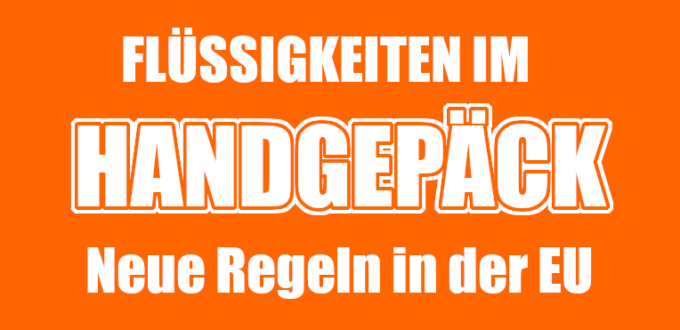 FLÜSSIGKEITEN IM
HANDGEPÄCK
Neue Regeln in der EU